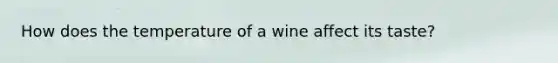 How does the temperature of a wine affect its taste?